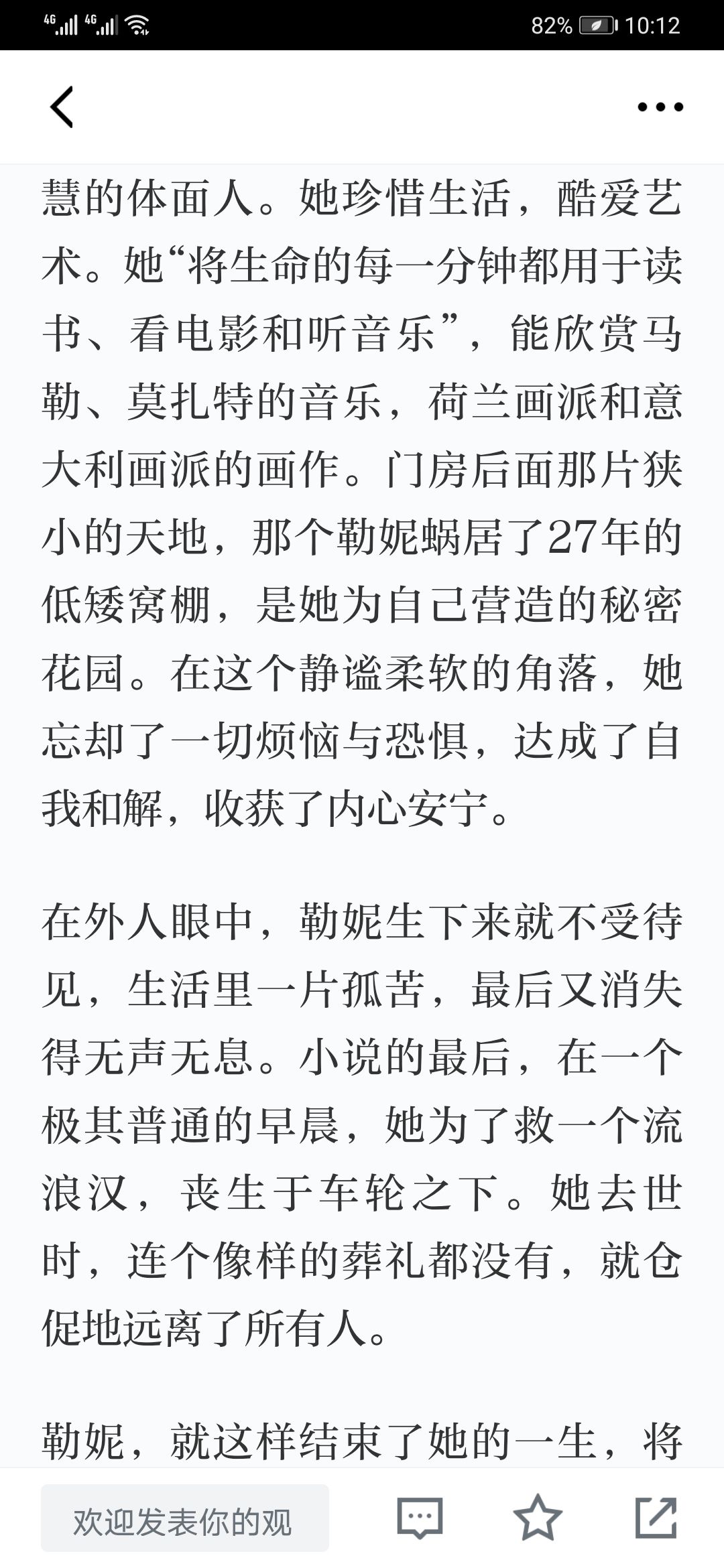 4G 4G 82% 10:12

慧的体面人。她珍惜生活，酷爱艺术。她“将生命的每一分钟都用于读书、看电影和听音乐”，能欣赏马勒、莫扎特的音乐，荷兰画派和意大利画派的画作。门房后面那片狭小的天地，那个勒妮蜗居了27年的低矮窝棚，是她为自己营造的秘密花园。在这个静谧柔软的角落，她忘却了一切烦恼与恐惧，达成了自我和解，收获了内心安宁。

在外人眼中，勒妮生下来就不受待见，生活里一片孤苦，最后又消失得无声无息。小说的最后，在一个极其普通的早晨，她为了救一个流浪汉，丧生于车轮之下。她去世时，连个像样的葬礼都没有，就仓促地远离了所有人。

勒妮，就这样结束了她的一生，将

欢迎发表你的观